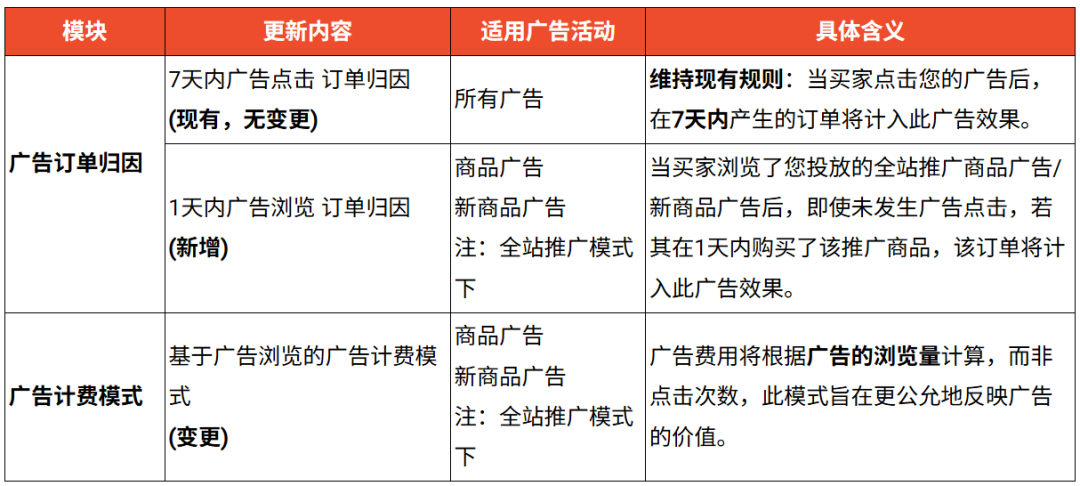 | 模块 | 更新内容 | 适用广告活动 | 具体含义 |
|---|---|---|---|
| 广告订单归因 | 7天内广告点击 订单归因 (现有，无变更) | 所有广告 | 维持现有规则：当买家点击您的广告后，在7天内产生的订单将计入此广告效果。 |
| 广告订单归因 | 1天内广告浏览 订单归因 (新增) | 商品广告 新商品广告 注：全站推广模式下 | 当买家浏览了您投放的全站推广商品广告/新商品广告后，即使未发生广告点击，若其在1天内购买了该推广商品，该订单将计入此广告效果。 |
| 广告计费模式 | 基于广告浏览的广告计费模式 (变更) | 商品广告 新商品广告 注：全站推广模式下 | 广告费用将根据广告的浏览量计算，而非点击次数，此模式旨在更公允地反映广告的价值。 |